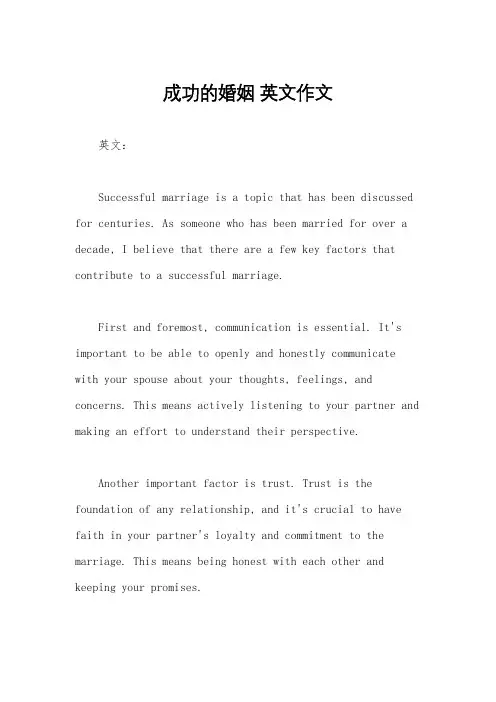 成功的婚姻 英文作文

英文：

Successful marriage is a topic that has been discussed for centuries. As someone who has been married for over a decade, I believe that there are a few key factors that contribute to a successful marriage.

First and foremost, communication is essential. It's important to be able to openly and honestly communicate with your spouse about your thoughts, feelings, and concerns. This means actively listening to your partner and making an effort to understand their perspective.

Another important factor is trust. Trust is the foundation of any relationship, and it's crucial to have faith in your partner's loyalty and commitment to the marriage. This means being honest with each other and keeping your promises.